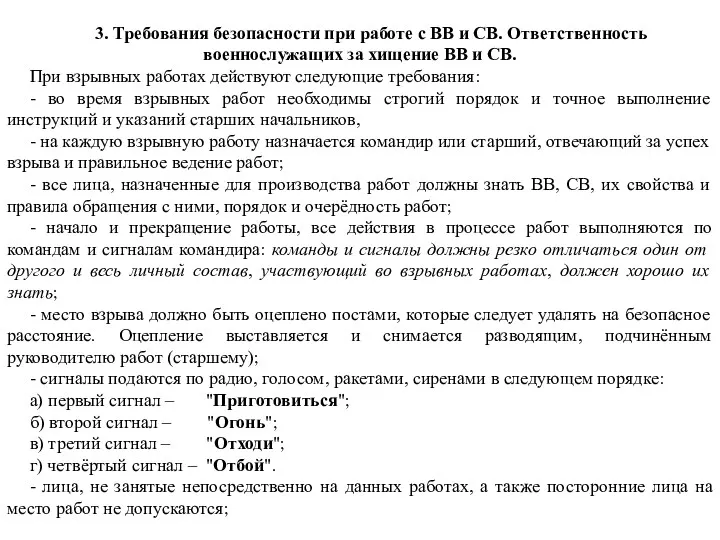 3. Требования безопасности при работе с ВВ и СВ. Ответственность военнослужащих за хищение ВВ и СВ.

При взрывных работах действуют следующие требования:

- во время взрывных работ необходимы строгий порядок и точное выполнение инструкций и указаний старших начальников,

- на каждую взрывную работу назначается командир или старший, отвечающий за успех взрыва и правильное ведение работ;

- все лица, назначенные для производства работ должны знать ВВ, СВ, их свойства и правила обращения с ними, порядок и очерёдность работ;

- начало и прекращение работы, все действия в процессе работ выполняются по командам и сигналам командира: команды и сигналы должны резко отличаться один от другого и весь личный состав, участвующий во взрывных работах, должен хорошо их знать;

- место взрыва должно быть оцеплено постами, которые следует удалять на безопасное расстояние. Оцепление выставляется и снимается разводящим, подчинённым руководителю работ (старшему);

- сигналы подаются по радио, голосом, ракетами, сиренами в следующем порядке:

а) первый сигнал – "Приготовиться";

б) второй сигнал – "Огонь";

в) третий сигнал – "Отходи";

г) четвёртый сигнал – "Отбой".

- лица, не занятые непосредственно на данных работах, а также посторонние лица на место работ не допускаются;